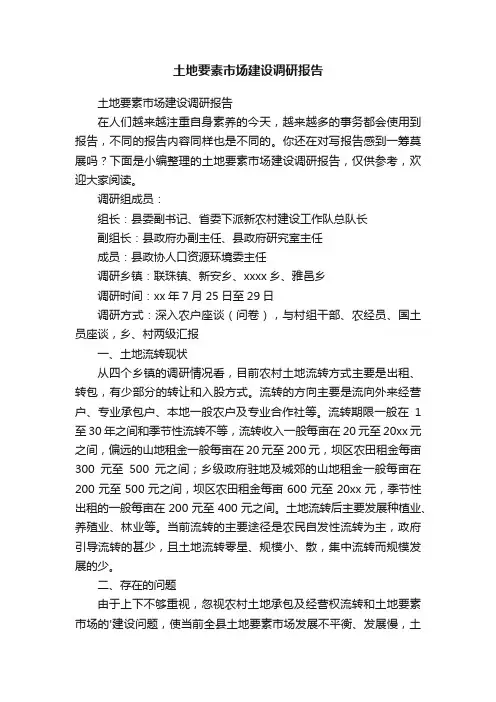 土地要素市场建设调研报告

土地要素市场建设调研报告

在人们越来越注重自身素养的今天，越来越多的事务都会使用到报告，不同的报告内容同样也是不同的。你还在对写报告感到一筹莫展吗？下面是小编整理的土地要素市场建设调研报告，仅供参考，欢迎大家阅读。

调研组成员：

组长：县委副书记、省委下派新农村建设工作队总队长

副组长：县政府办副主任、县政府研究室主任

成员：县政协人口资源环境委主任

调研乡镇：联珠镇、新安乡、xxxx 乡、雅邑乡

调研时间：xx 年 7 月 25 日至 29 日

调研方式：深入农户座谈（问卷），与村组干部、农经员、国土员座谈，乡、村两级汇报

一、土地流转现状

从四个乡镇的调研情况看，目前农村土地流转方式主要是出租、转包，有少部分的转让和入股方式。流转的方向主要是流向外来经营户、专业承包户、本地一般农户及专业合作社等。流转期限一般在 1 至 30 年之间和季节性流转不等，流转收入一般每亩在 20 元至 20xx 元之间，偏远的山地租金一般每亩在 20 元至 200 元，坝区农田租金每亩 300 元至 500 元之间；乡级政府驻地及城郊的山地租金一般每亩在 200 元至 500 元之间，坝区农田租金每亩 600 元至 20xx 元，季节性出租的一般每亩在 200 元至 400 元之间。土地流转后主要发展种植业、养殖业、林业等。当前流转的主要途径是农民自发性流转为主，政府引导流转的甚少，且土地流转零星、规模小、散，集中流转而规模发展的少。

二、存在的问题

由于上下不够重视，忽视农村土地承包及经营权流转和土地要素市场的'建设问题，使当前全县土地要素市场发展不平衡、发展慢，土